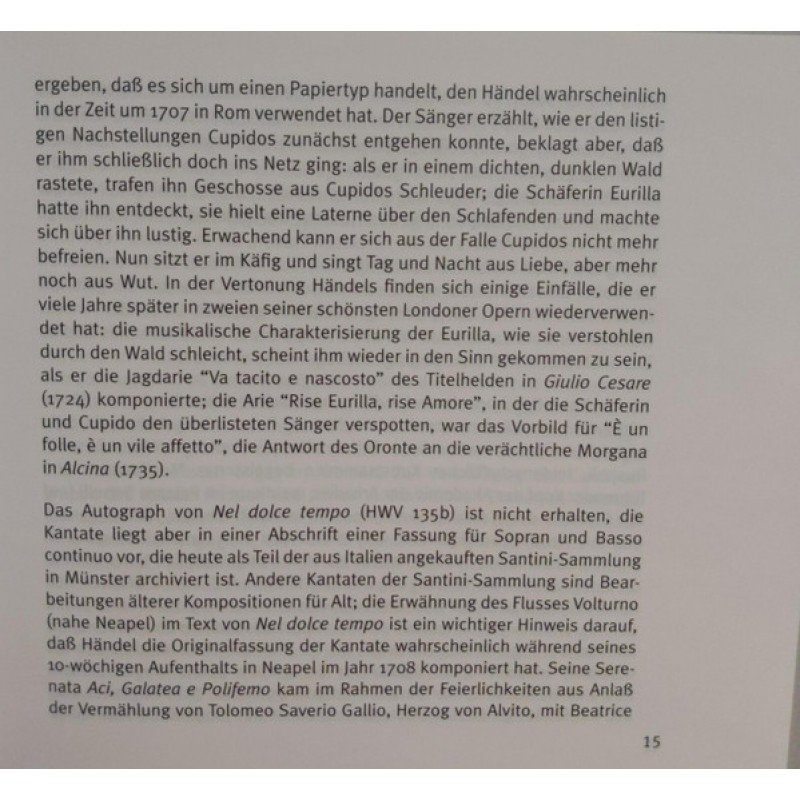 ergeben, daß es sich um einen Papiertyp handelt, den Händel wahrscheinlich in der Zeit um 1707 in Rom verwendet hat. Der Sänger erzählt, wie er den listigen Nachstellungen Cupidos zunächst entgehen konnte, beklagt aber, daß er ihm schließlich doch ins Netz ging: als er in einem dichten, dunklen Wald rastete, trafen ihn Geschosse aus Cupidos Schleuder; die Schäferin Eurilla hatte ihn entdeckt, sie hielt eine Laterne über den Schlafenden und machte sich über ihn lustig. Erwachend kann er sich aus der Falle Cupidos nicht mehr befreien. Nun sitzt er im Käfig und singt Tag und Nacht aus Liebe, aber mehr noch aus Wut. In der Vertonung Händels finden sich einige Einfälle, die er viele Jahre später in zweien seiner schönsten Londoner Opern wiederverwendet hat: die musikalische Charakterisierung der Eurilla, wie sie verstohlen durch den Wald schleicht, scheint ihm wieder in den Sinn gekommen zu sein, als er die Jagdarie "Va tacito e nascosto" des Titelhelden in Giulio Cesare (1724) komponierte; die Arie "Rise Eurilla, rise Amore", in der die Schäferin und Cupido den überlisteten Sänger verspotten, war das Vorbild für "È un folle, è un vile affetto", die Antwort des Oronte an die verächtliche Morgana in Alcina (1735).

Das Autograph von Nel dolce tempo (HWV 135b) ist nicht erhalten, die Kantate liegt aber in einer Abschrift einer Fassung für Sopran und Basso continuo vor, die heute als Teil der aus Italien angekauften Santini-Sammlung in Münster archiviert ist. Andere Kantaten der Santini-Sammlung sind Bearbeitungen älterer Kompositionen für Alt; die Erwähnung des Flusses Volturno (nahe Neapel) im Text von Nel dolce tempo ist ein wichtiger Hinweis darauf, daß Händel die Originalfassung der Kantate wahrscheinlich während seines 10-wöchigen Aufenthalts in Neapel im Jahr 1708 komponiert hat. Seine Serenata Aci, Galatea e Polifemo kam im Rahmen der Feierlichkeiten aus Anlaß der Vermählung von Tolomeo Saverio Gallio, Herzog von Alvito, mit Beatrice

15